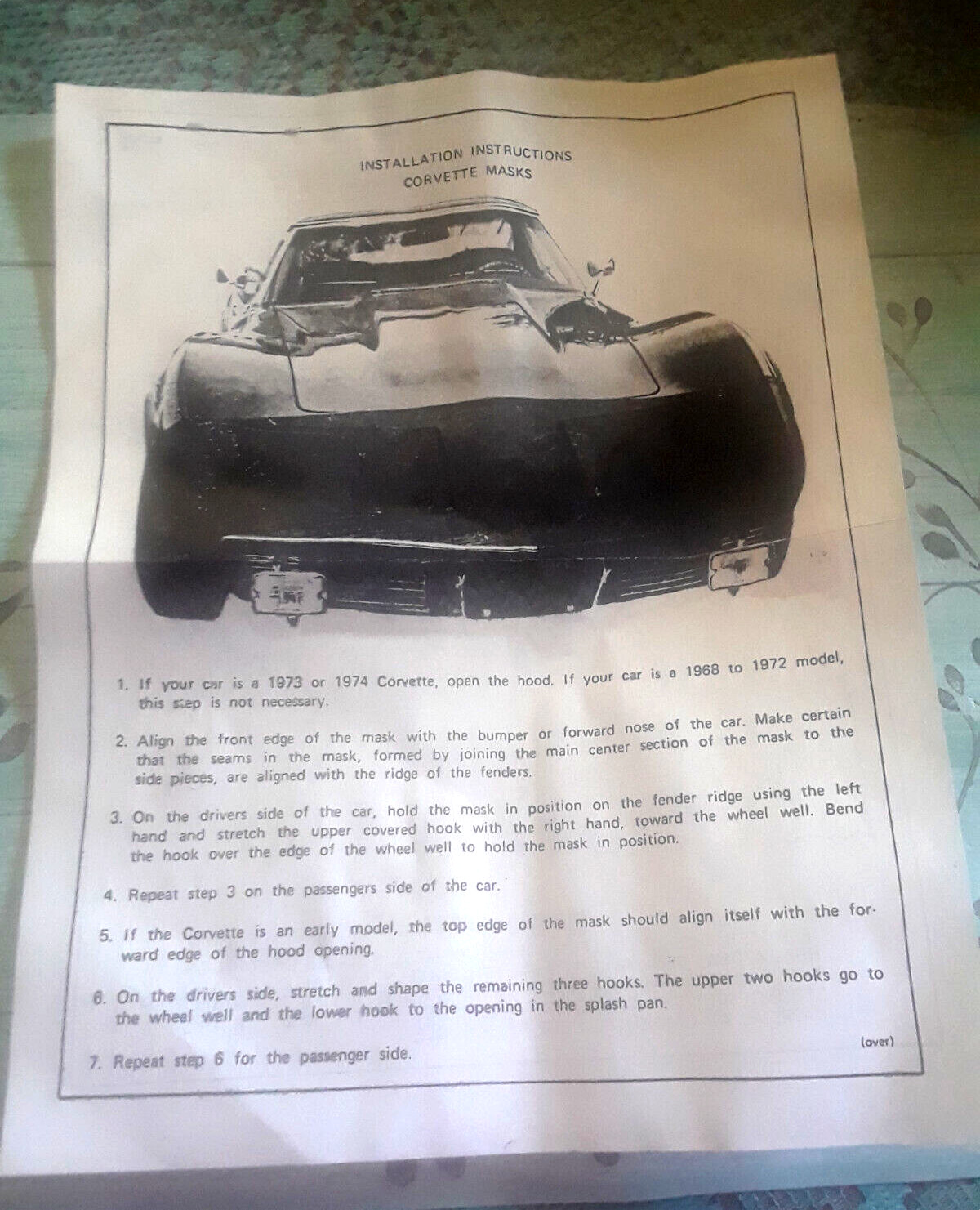 INSTALLATION INSTRUCTIONS
CORVETTE MASKS

1. If your car is a 1973 or 1974 Corvette, open the hood. If your car is a 1968 to 1972 model, this step is not necessary.

2. Align the front edge of the mask with the bumper or forward nose of the car. Make certain that the seams in the mask, formed by joining the main center section of the mask to the side pieces, are aligned with the ridge of the fenders.

3. On the drivers side of the car, hold the mask in position on the fender ridge using the left hand and stretch the upper covered hook with the right hand, toward the wheel well. Bend the hook over the edge of the wheel well to hold the mask in position.

4. Repeat step 3 on the passengers side of the car.

5. If the Corvette is an early model, the top edge of the mask should align itself with the forward edge of the hood opening.

6. On the drivers side, stretch and shape the remaining three hooks. The upper two hooks go to the wheel well and the lower hook to the opening in the splash pan.

7. Repeat step 6 for the passenger side.

(over)